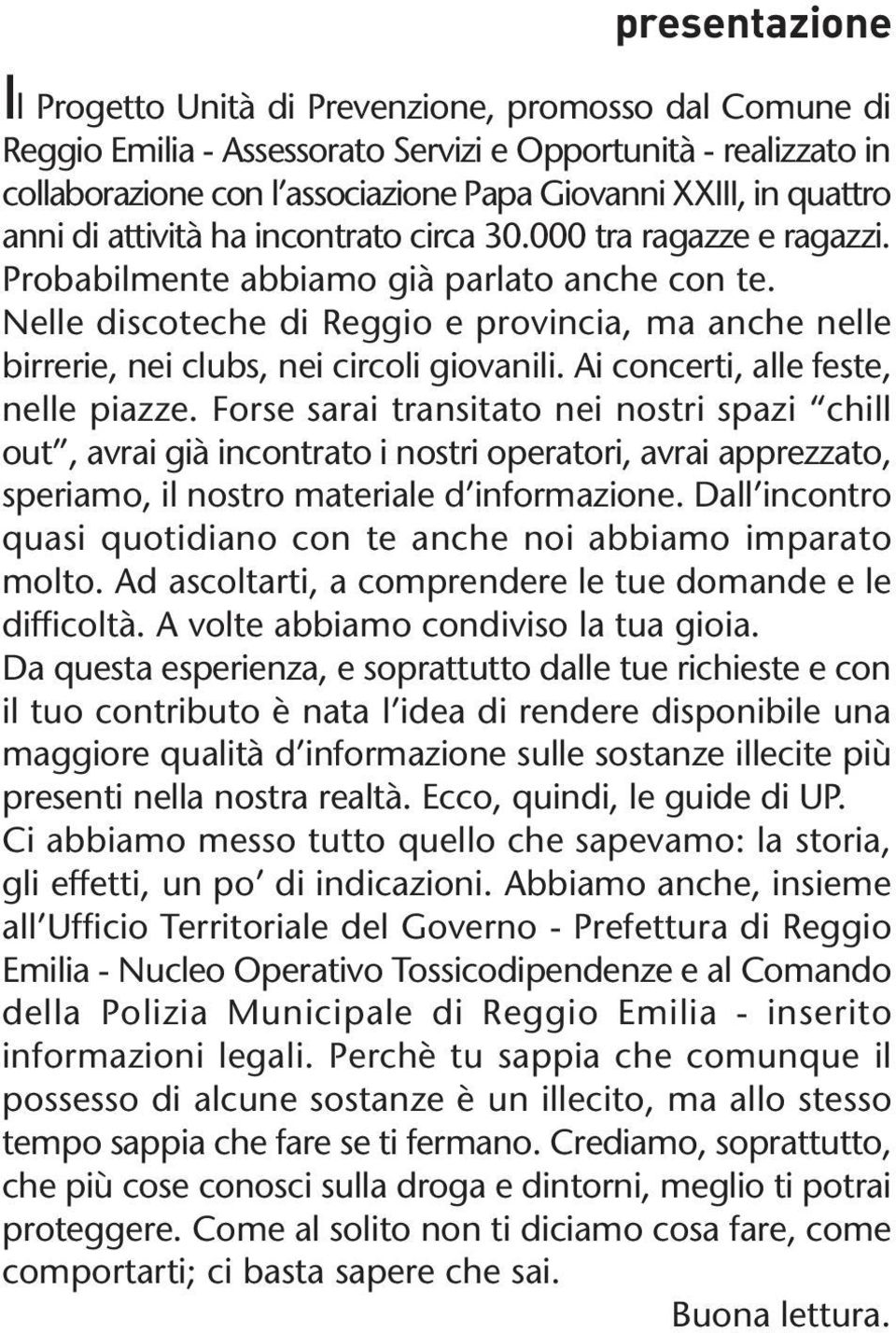 presentazione

Il Progetto Unità di Prevenzione, promosso dal Comune di Reggio Emilia - Assessorato Servizi e Opportunità - realizzato in collaborazione con l'associazione Papa Giovanni XXIII, in quattro anni di attività ha incontrato circa 30.000 tra ragazze e ragazzi. Probabilmente abbiamo già parlato anche con te. Nelle discoteche di Reggio e provincia, ma anche nelle birrerie, nei clubs, nei circoli giovanili. Ai concerti, alle feste, nelle piazze. Forse sarai transitato nei nostri spazi "chill out", avrai già incontrato i nostri operatori, avrai apprezzato, speriamo, il nostro materiale d'informazione. Dall'incontro quasi quotidiano con te anche noi abbiamo imparato molto. Ad ascoltarti, a comprendere le tue domande e le difficoltà. A volte abbiamo condiviso la tua gioia.
Da questa esperienza, e soprattutto dalle tue richieste e con il tuo contributo è nata l'idea di rendere disponibile una maggiore qualità d'informazione sulle sostanze illecite più presenti nella nostra realtà. Ecco, quindi, le guide di UP.
Ci abbiamo messo tutto quello che sapevamo: la storia, gli effetti, un po' di indicazioni. Abbiamo anche, insieme all'Ufficio Territoriale del Governo - Prefettura di Reggio Emilia - Nucleo Operativo Tossicodipendenze e al Comando della Polizia Municipale di Reggio Emilia - inserito informazioni legali. Perchè tu sappia che comunque il possesso di alcune sostanze è un illecito, ma allo stesso tempo sappia che fare se ti fermano. Crediamo, soprattutto, che più cose conosci sulla droga e dintorni, meglio ti potrai proteggere. Come al solito non ti diciamo cosa fare, come comportarti; ci basta sapere che sai.
Buona lettura.